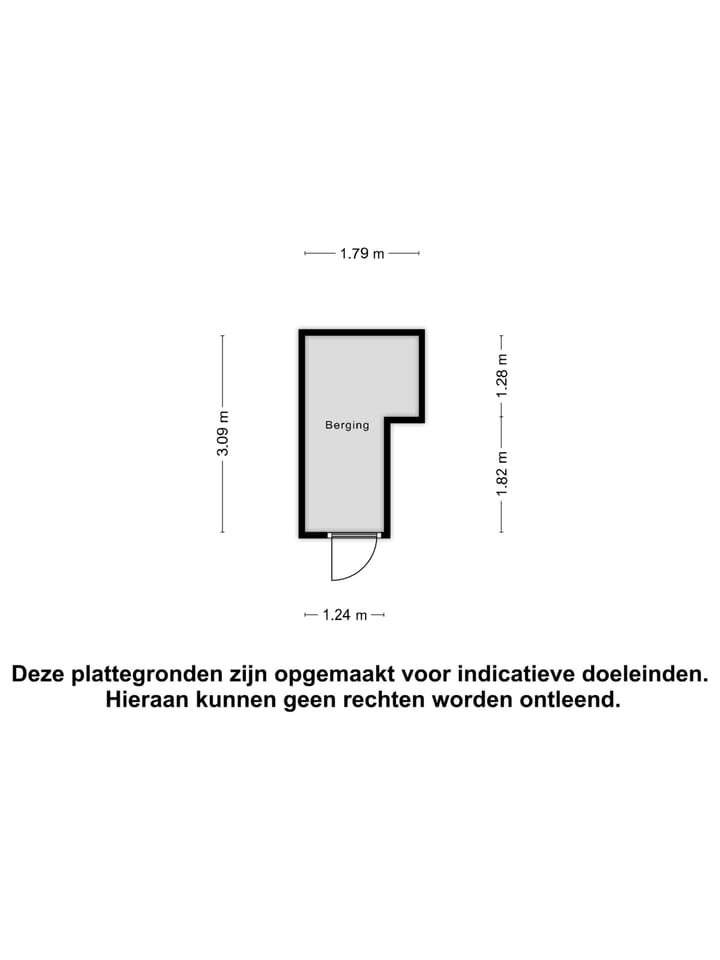 1.79 m

3.09 m

Berging

1.28 m

1.82 m

1.24 m

Deze plattegronden zijn opgemaakt voor indicatieve doeleinden.
Hieraan kunnen geen rechten worden ontleend.